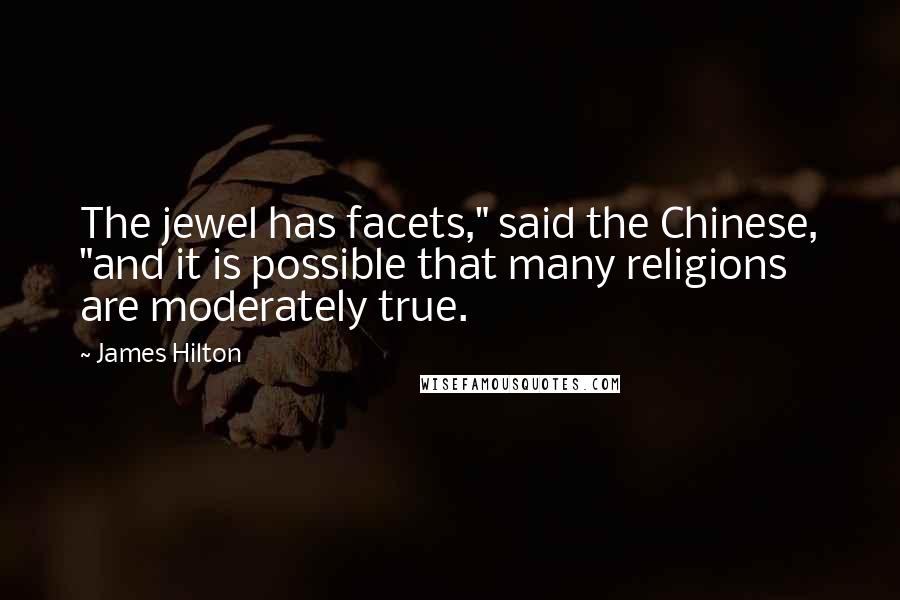 The jewel has facets," said the Chinese, "and it is possible that many religions are moderately true.

~ James Hilton

WISEFAMOUSQUOTES.COM